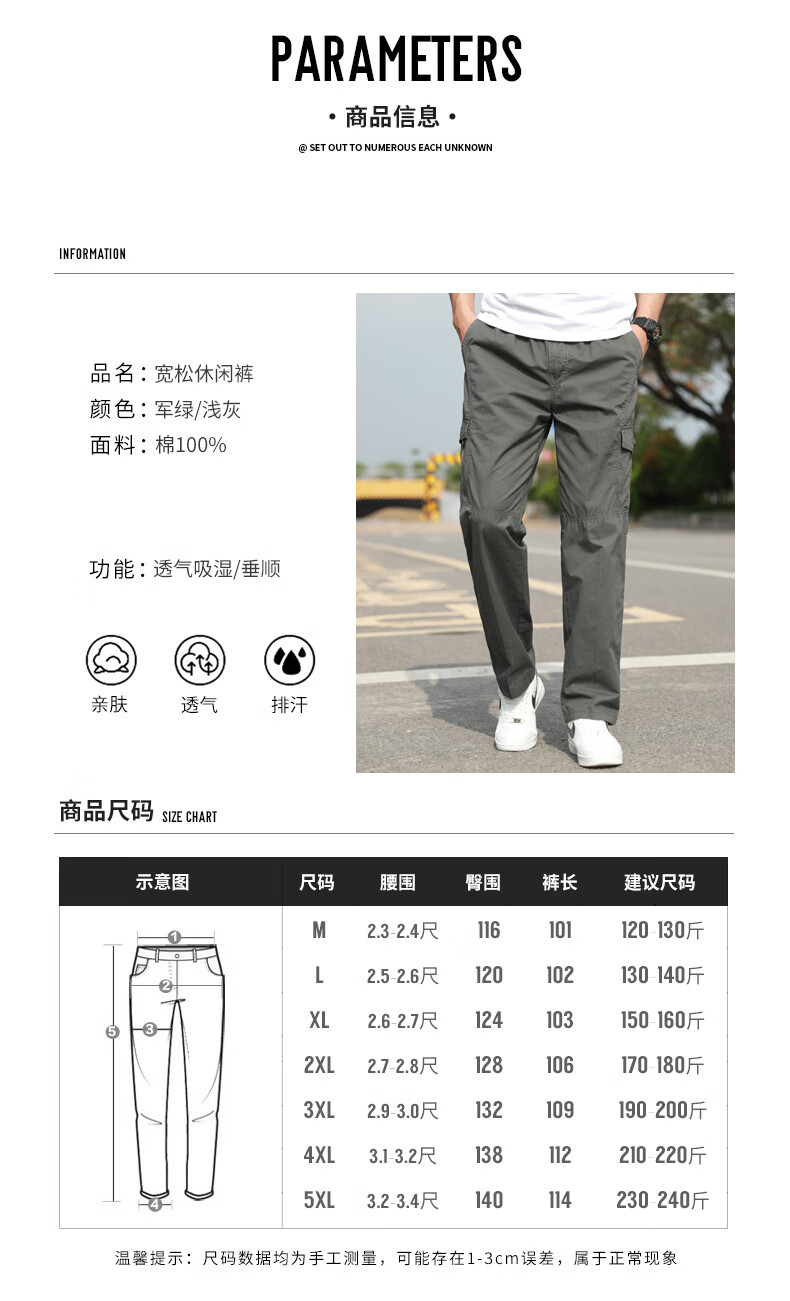 PARAMETERS

• 商品信息 •

@ SET OUT TO NUMEROUS EACH UNKNOWN

INFORMATION

品名：宽松休闲裤
颜色：军绿/浅灰
面料：棉100%

功能：透气吸湿/垂顺

亲肤
透气
排汗

商品尺码 SIZE CHART

| 示意图 | 尺码 | 腰围 | 臀围 | 裤长 | 建议尺码 |
|---|---|---|---|---|---|
| 1 2 3 4 5 | M | 2.3-2.4尺 | 116 | 101 | 120-130斤 |
| | L | 2.5-2.6尺 | 120 | 102 | 130-140斤 |
| | XL | 2.6-2.7尺 | 124 | 103 | 150-160斤 |
| | 2XL | 2.7-2.8尺 | 128 | 106 | 170-180斤 |
| | 3XL | 2.9-3.0尺 | 132 | 109 | 190-200斤 |
| | 4XL | 3.1-3.2尺 | 138 | 112 | 210-220斤 |
| | 5XL | 3.2-3.4尺 | 140 | 114 | 230-240斤 |

温馨提示：尺码数据均为手工测量，可能存在1-3cm误差，属于正常现象